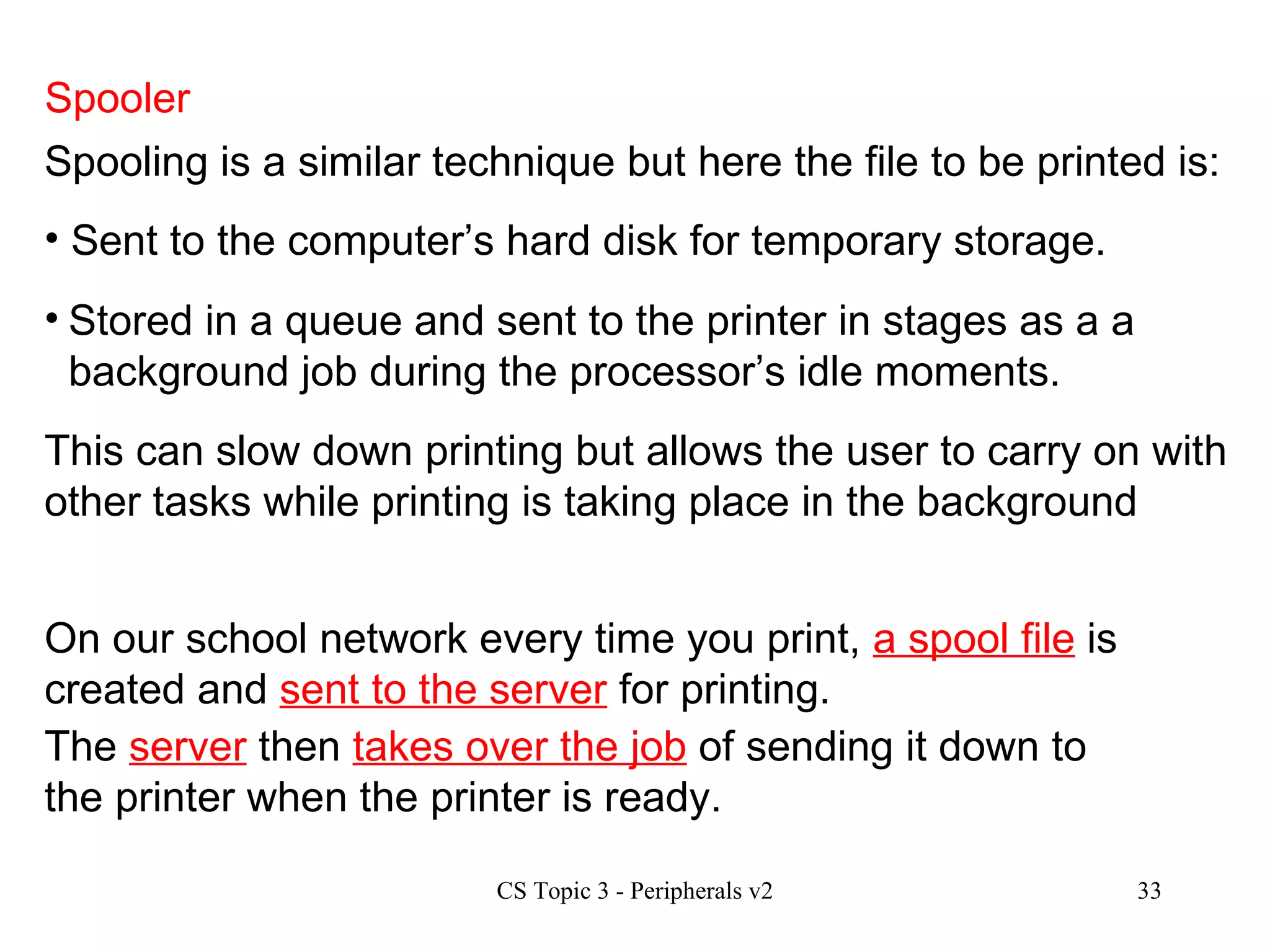 Spooler

Spooling is a similar technique but here the file to be printed is:

• Sent to the computer’s hard disk for temporary storage.

• Stored in a queue and sent to the printer in stages as a a background job during the processor’s idle moments.

This can slow down printing but allows the user to carry on with other tasks while printing is taking place in the background

On our school network every time you print, a spool file is created and sent to the server for printing.

The server then takes over the job of sending it down to the printer when the printer is ready.

CS Topic 3 - Peripherals v2

33